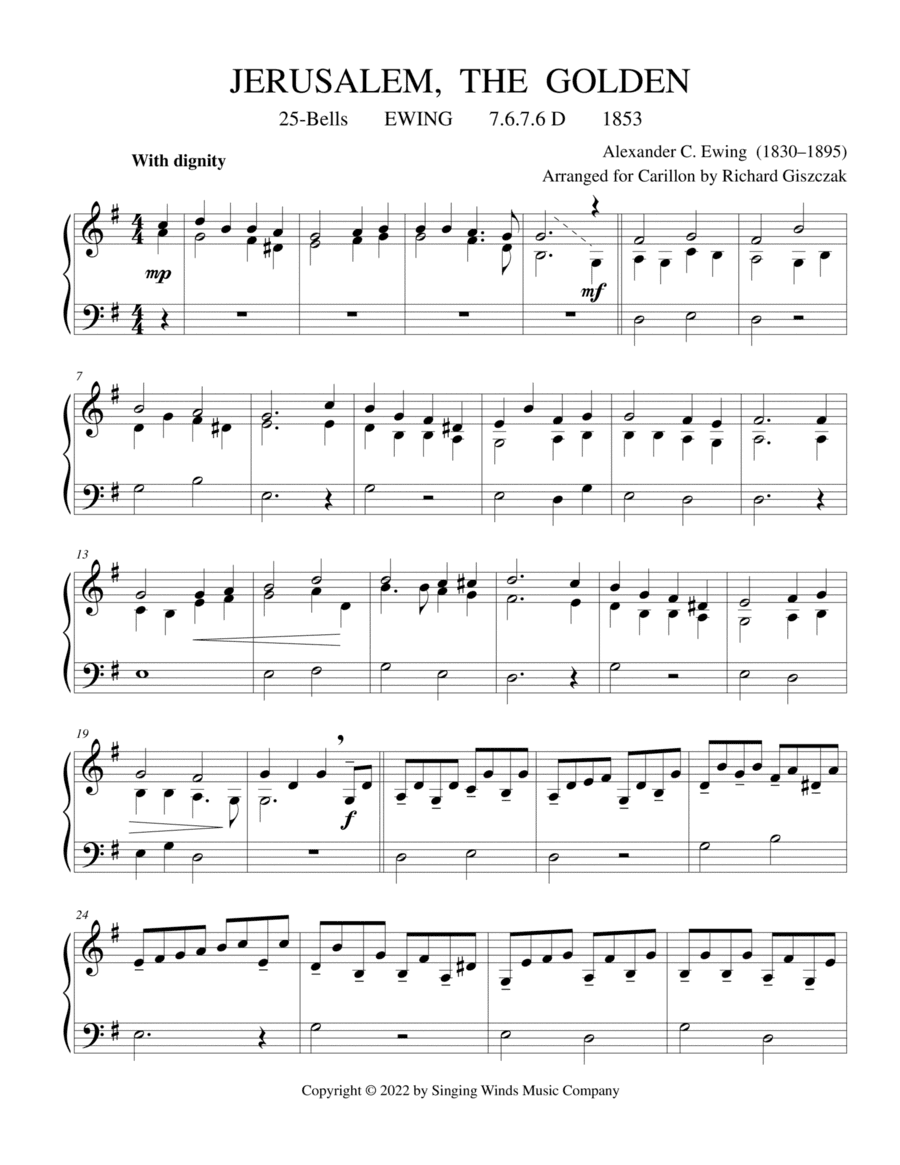 JERUSALEM, THE GOLDEN

25-Bells EWING 7.6.7.6 D 1853

With dignity

Alexander C. Ewing (1830–1895)
Arranged for Carillon by Richard Giszczak

mp

mf

7

13

19

f

24

Copyright © 2022 by Singing Winds Music Company